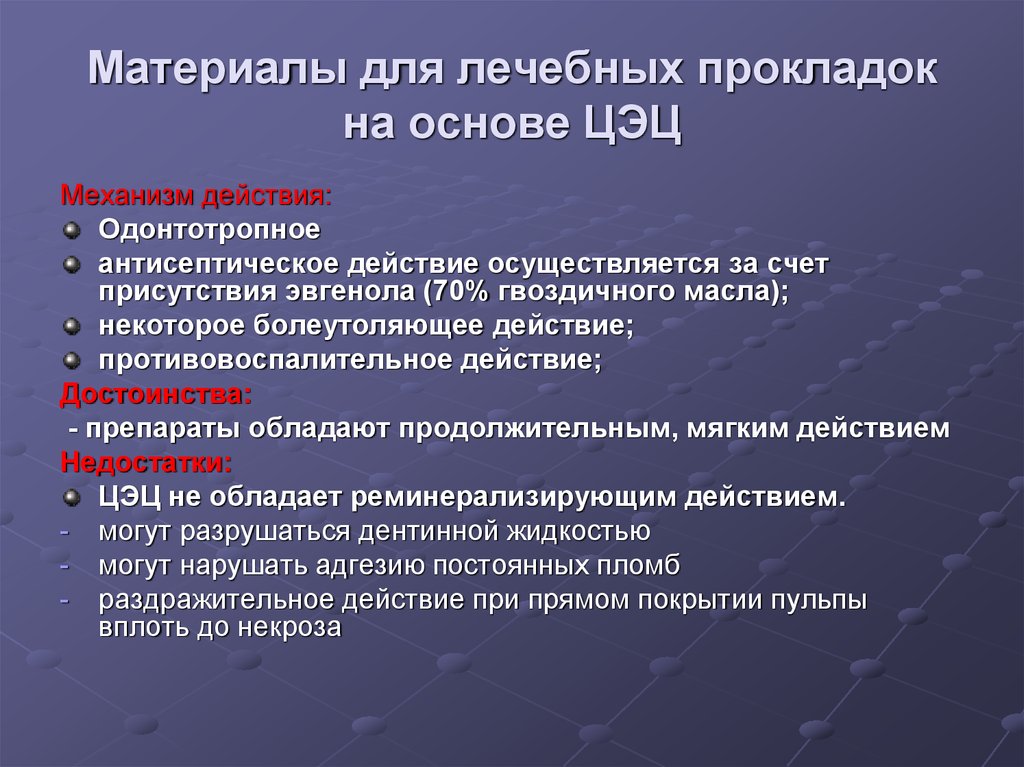 Материалы для лечебных прокладок на основе ЦЭЦ

Механизм действия:
Одонтотропное
антисептическое действие осуществляется за счет присутствия эвгенола (70% гвоздичного масла);
некоторое болеутоляющее действие;
противовоспалительное действие;
Достоинства:
- препараты обладают продолжительным, мягким действием
Недостатки:
ЦЭЦ не обладает реминерализирующим действием.
- могут разрушаться дентинной жидкостью
- могут нарушать адгезию постоянных пломб
- раздражительное действие при прямом покрытии пульпы вплоть до некроза